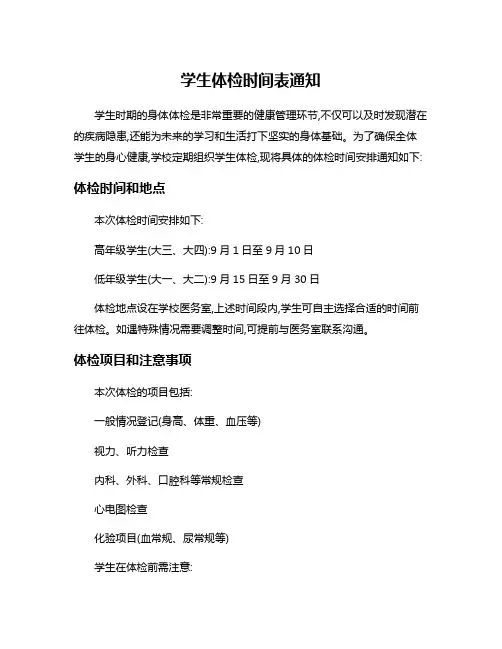 学生体检时间表通知

学生时期的身体体检是非常重要的健康管理环节,不仅可以及时发现潜在的疾病隐患,还能为未来的学习和生活打下坚实的身体基础。为了确保全体学生的身心健康,学校定期组织学生体检,现将具体的体检时间安排通知如下:

体检时间和地点

本次体检时间安排如下:

高年级学生(大三、大四):9 月 1 日至 9 月 10 日

低年级学生(大一、大二):9 月 15 日至 9 月 30 日

体检地点设在学校医务室,上述时间段内,学生可自主选择合适的时间前往体检。如遇特殊情况需要调整时间,可提前与医务室联系沟通。

体检项目和注意事项

本次体检的项目包括:

一般情况登记(身高、体重、血压等)

视力、听力检查

内科、外科、口腔科等常规检查

心电图检查

化验项目(血常规、尿常规等)

学生在体检前需注意: